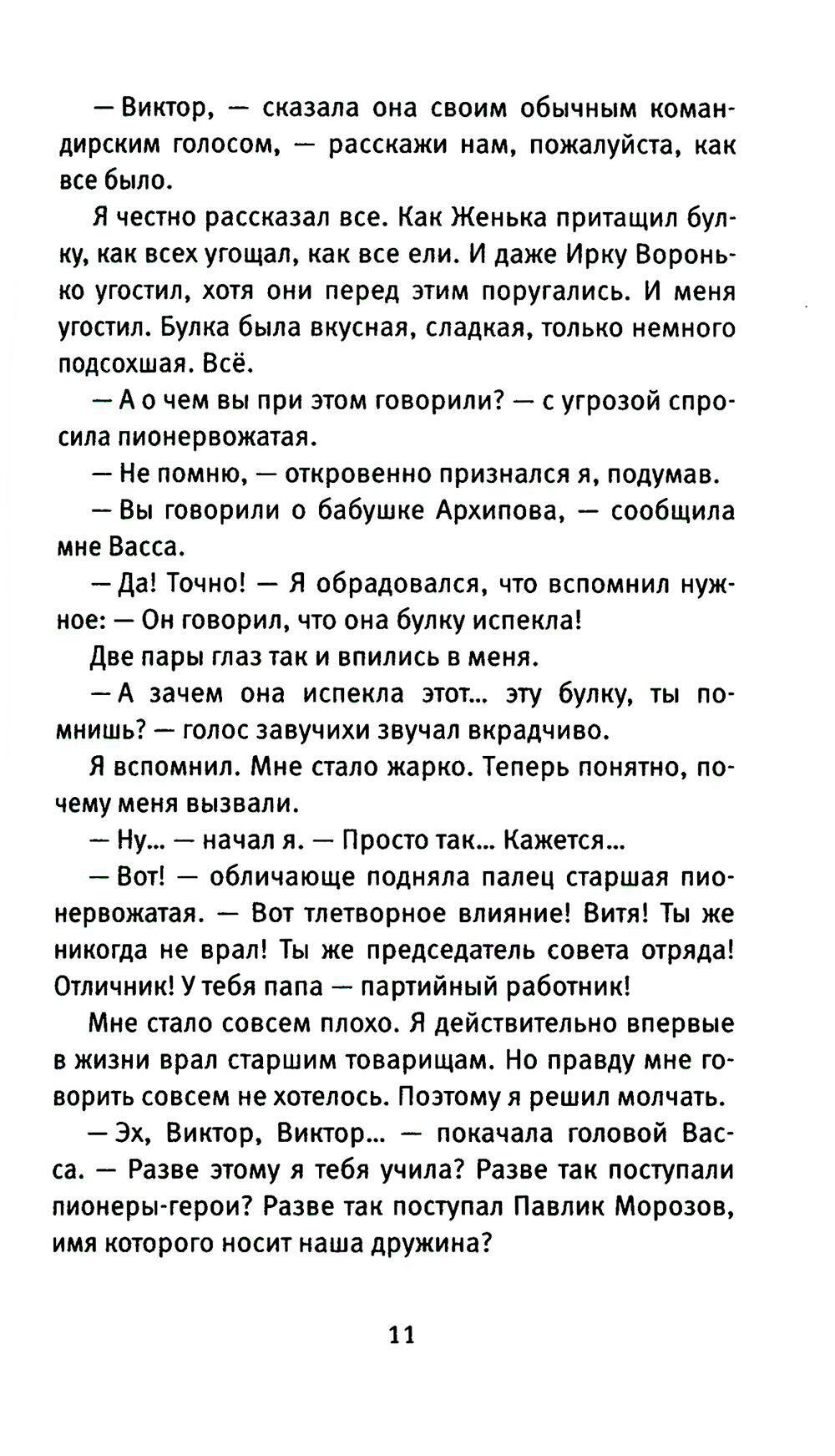 — Виктор, — сказала она своим обычным командирским голосом, — расскажи нам, пожалуйста, как все было.

Я честно рассказал все. Как Женька притащил булку, как всех угощал, как все ели. И даже Ирку Воронько угостил, хотя они перед этим поругались. И меня угостил. Булка была вкусная, сладкая, только немного подсохшая. Всё.

— А о чем вы при этом говорили? — с угрозой спросила пионервожатая.

— Не помню, — откровенно признался я, подумав.

— Вы говорили о бабушке Архипова, — сообщила мне Васса.

— Да! Точно! — Я обрадовался, что вспомнил нужное: — Он говорил, что она булку испекла!

Две пары глаз так и впились в меня.

— А зачем она испекла этот... эту булку, ты помнишь? — голос завучихи звучал вкрадчиво.

Я вспомнил. Мне стало жарко. Теперь понятно, почему меня вызвали.

— Ну... — начал я. — Просто так... Кажется...

— Вот! — обличающе подняла палец старшая пионервожатая. — Вот тлетворное влияние! Витя! Ты же никогда не врал! Ты же председатель совета отряда! Отличник! У тебя папа — партийный работник!

Мне стало совсем плохо. Я действительно впервые в жизни врал старшим товарищам. Но правду мне говорить совсем не хотелось. Поэтому я решил молчать.

— Эх, Виктор, Виктор... — покачала головой Васса. — Разве этому я тебя учила? Разве так поступали пионеры-герои? Разве так поступал Павлик Морозов, имя которого носит наша дружина?

11